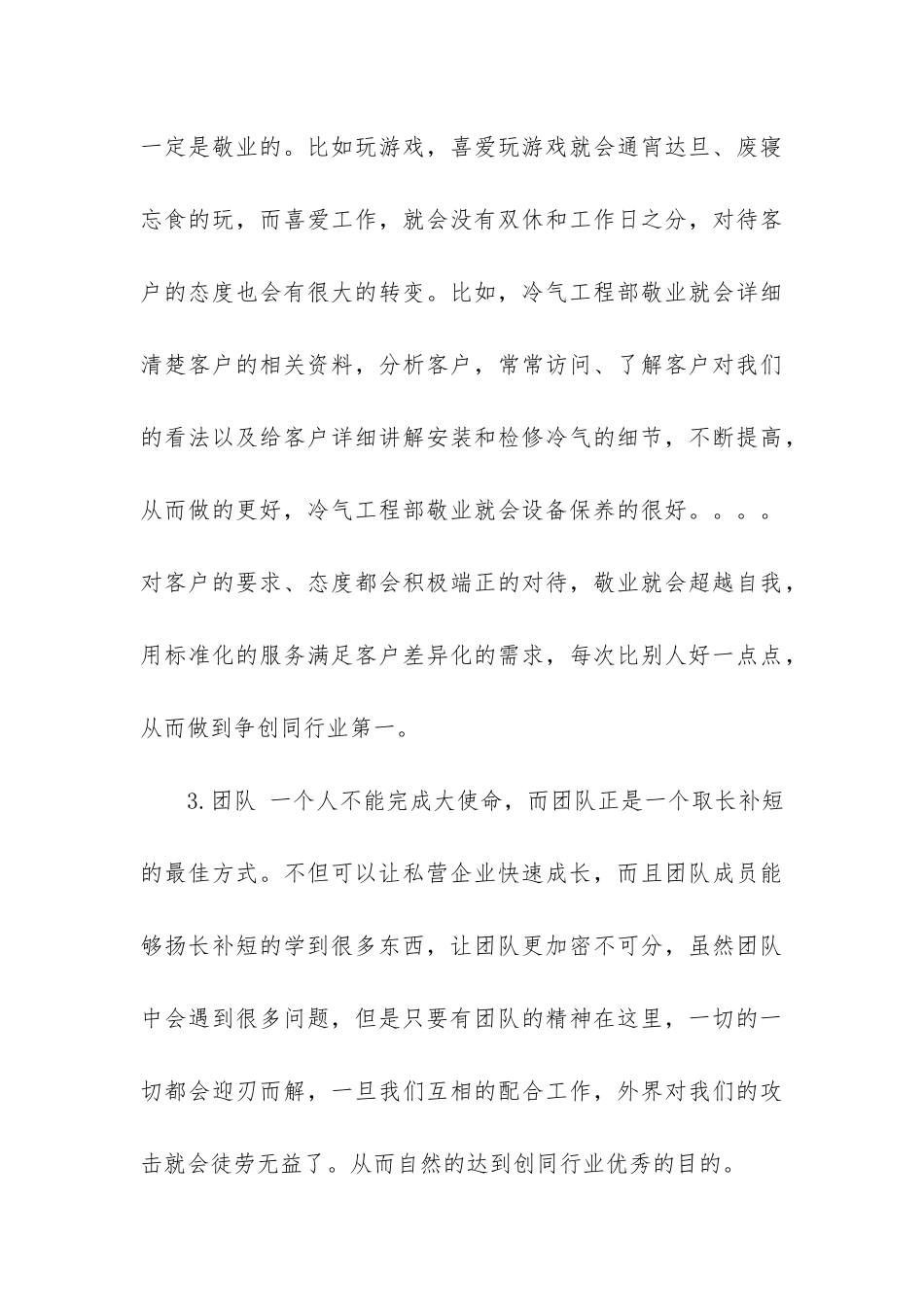 一定是敬业的。比如玩游戏，喜爱玩游戏就会通宵达旦、废寝忘食的玩，而喜爱工作，就会没有双休和工作日之分，对待客户的态度也会有很大的转变。比如，冷气工程部敬业就会详细清楚客户的相关资料，分析客户，常常访问、了解客户对我们的看法以及给客户详细讲解安装和检修冷气的细节，不断提高，从而做的更好，冷气工程部敬业就会设备保养的很好。。。。对客户的要求、态度都会积极端正的对待，敬业就会超越自我，用标准化的服务满足客户差异化的需求，每次比别人好一点点，从而做到争创同行业第一。

3.团队 一个人不能完成大使命，而团队正是一个取长补短的最佳方式。不但可以让私营企业快速成长，而且团队成员能够扬长补短的学到很多东西，让团队更加密不可分，虽然团队中会遇到很多问题，但是只要有团队的精神在这里，一切的一切都会迎刃而解，一旦我们互相的配合工作，外界对我们的攻击就会徒劳无益了。从而自然的达到创同行业优秀的目的。